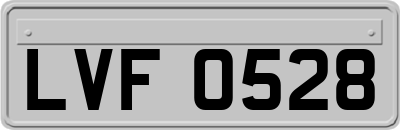 LVF 0528